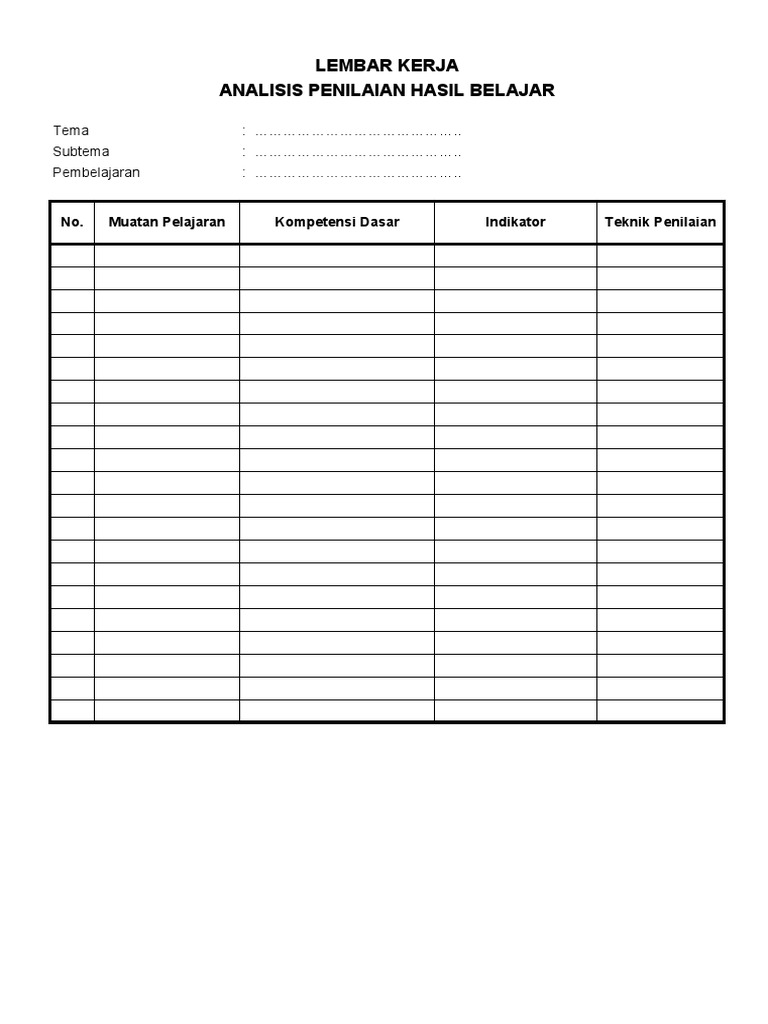 LEMBAR KERJA
ANALISIS PENILAIAN HASIL BELAJAR

Tema : ____
Subtema : ____
Pembelajaran : ____

| No. | Muatan Pelajaran | Kompetensi Dasar | Indikator | Teknik Penilaian |
|---|---|---|---|---|
| | | | | |
| | | | | |
| | | | | |
| | | | | |
| | | | | |
| | | | | |
| | | | | |
| | | | | |
| | | | | |
| | | | | |
| | | | | |
| | | | | |
| | | | | |
| | | | | |
| | | | | |
| | | | | |
| | | | | |
| | | | | |
| | | | | |
| | | | | |
| | | | | |